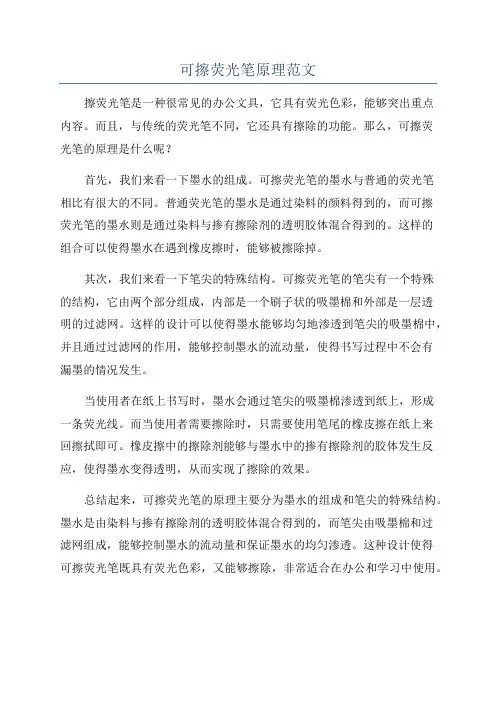 可擦荧光笔原理范文

擦荧光笔是一种很常见的办公文具，它具有荧光色彩，能够突出重点内容。而且，与传统的荧光笔不同，它还具有擦除的功能。那么，可擦荧光笔的原理是什么呢？

首先，我们来看一下墨水的组成。可擦荧光笔的墨水与普通的荧光笔相比有很大的不同。普通荧光笔的墨水是通过染料的颜料得到的，而可擦荧光笔的墨水则是通过染料与掺有擦除剂的透明胶体混合得到的。这样的组合可以使得墨水在遇到橡皮擦时，能够被擦除掉。

其次，我们来看一下笔尖的特殊结构。可擦荧光笔的笔尖有一个特殊的结构，它由两个部分组成，内部是一个刷子状的吸墨棉和外部是一层透明的过滤网。这样的设计可以使得墨水能够均匀地渗透到笔尖的吸墨棉中，并且通过过滤网的作用，能够控制墨水的流动量，使得书写过程中不会有漏墨的情况发生。

当使用者在纸上书写时，墨水会通过笔尖的吸墨棉渗透到纸上，形成一条荧光线。而当使用者需要擦除时，只需要使用笔尾的橡皮擦在纸上来回擦拭即可。橡皮擦中的擦除剂能够与墨水中的掺有擦除剂的胶体发生反应，使得墨水变得透明，从而实现了擦除的效果。

总结起来，可擦荧光笔的原理主要分为墨水的组成和笔尖的特殊结构。墨水是由染料与掺有擦除剂的透明胶体混合得到的，而笔尖由吸墨棉和过滤网组成，能够控制墨水的流动量和保证墨水的均匀渗透。这种设计使得可擦荧光笔既具有荧光色彩，又能够擦除，非常适合在办公和学习中使用。